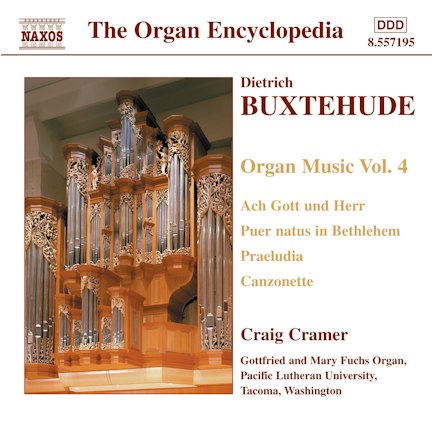 NAXOS

The Organ Encyclopedia

DDD
8.557195

Dietrich
BUXTEHUDE

Organ Music Vol. 4

Ach Gott und Herr

Puer natus in Bethlehem

Praeludia

Canzonette

Craig Cramer

Gottfried and Mary Fuchs Organ,
Pacific Lutheran University,
Tacoma, Washington